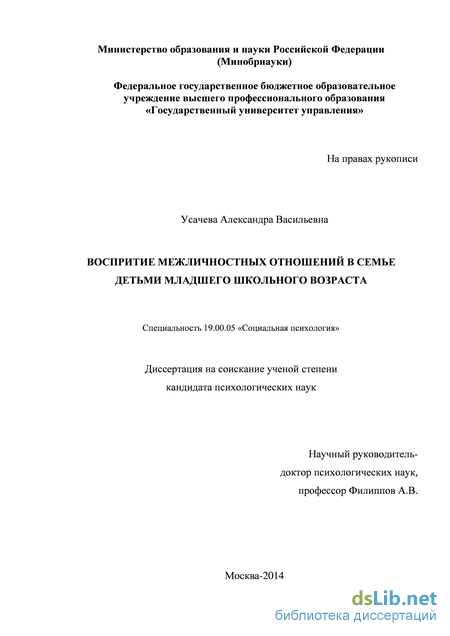 Министерство образования и науки Российской Федерации
(Минобрнауки)

Федеральное государственное бюджетное образовательное учреждение высшего профессионального образования «Государственный университет управления»

На правах рукописи

Усачева Александра Васильевна

ВОСПРИТИЕ МЕЖЛИЧНОСТНЫХ ОТНОШЕНИЙ В СЕМЬЕ ДЕТЬМИ МЛАДШЕГО ШКОЛЬНОГО ВОЗРАСТА

Специальность 19.00.05 «Социальная психология»

Диссертация на соискание ученой степени кандидата психологических наук

Научный руководитель-
доктор психологических наук,
профессор Филиппов А.В.

Москва-2014

dsLib.net
библиотека диссертаций